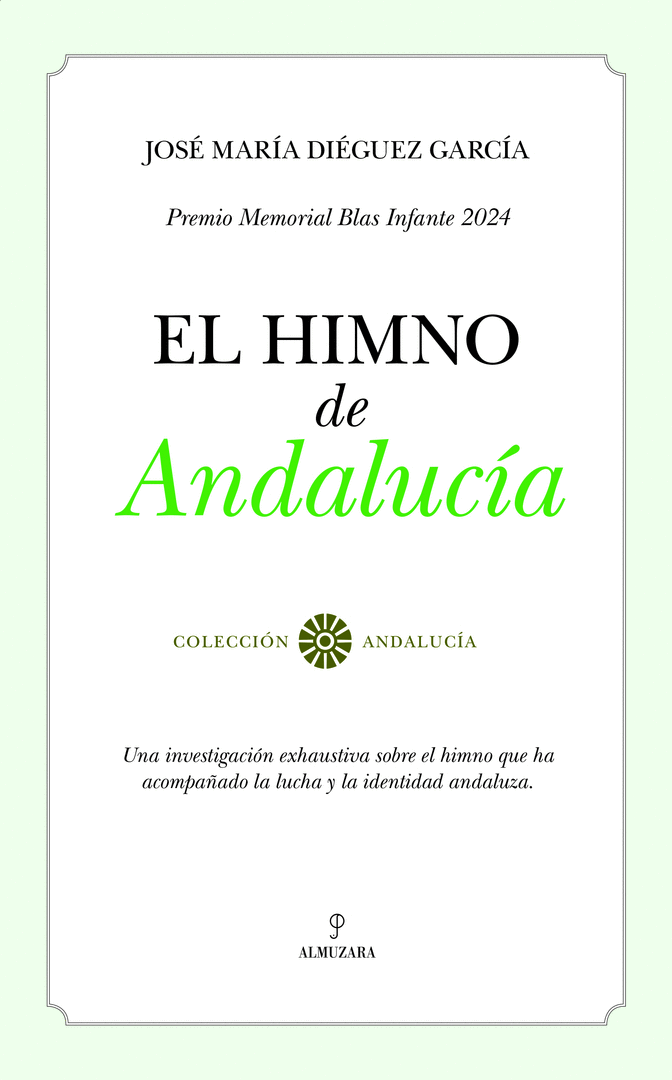 JOSÉ MARÍA DIÉGUEZ GARCÍA

Premio Memorial Blas Infante 2024

EL HIMNO
de
Andalucía

COLECCIÓN ANDALUCÍA

Una investigación exhaustiva sobre el himno que ha acompañado la lucha y la identidad andaluza.

ALMUZARA